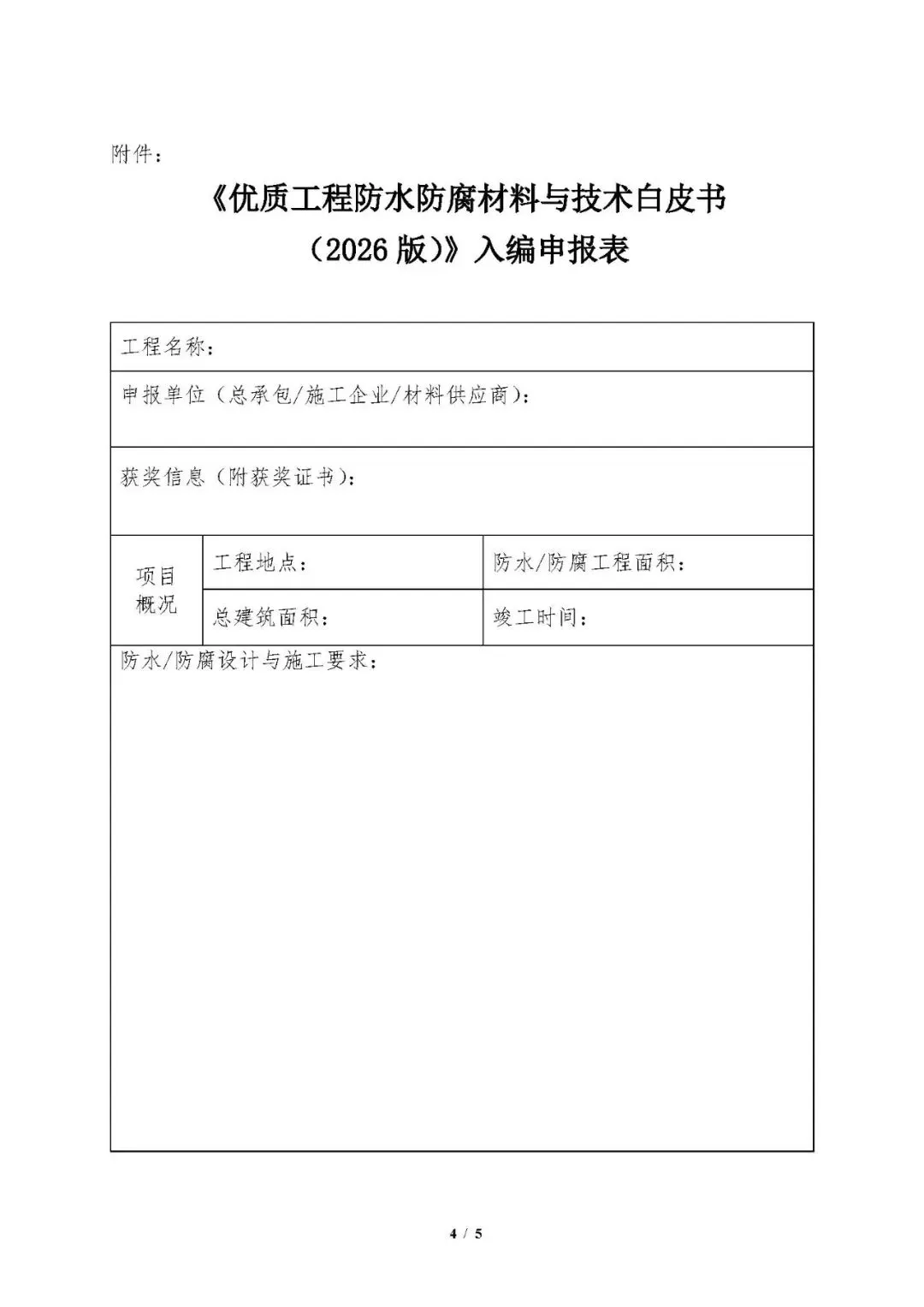 附件：

《优质工程防水防腐材料与技术白皮书（2026版）》入编申报表

| 工程名称： | | |
|---|---|---|
| 申报单位（总承包/施工企业/材料供应商）： | | |
| 获奖信息（附获奖证书）： | | |
| 项目概况 | 工程地点： | 防水/防腐工程面积： |
| | 总建筑面积： | 竣工时间： |
| 防水/防腐设计与施工要求： | | |

4 / 5